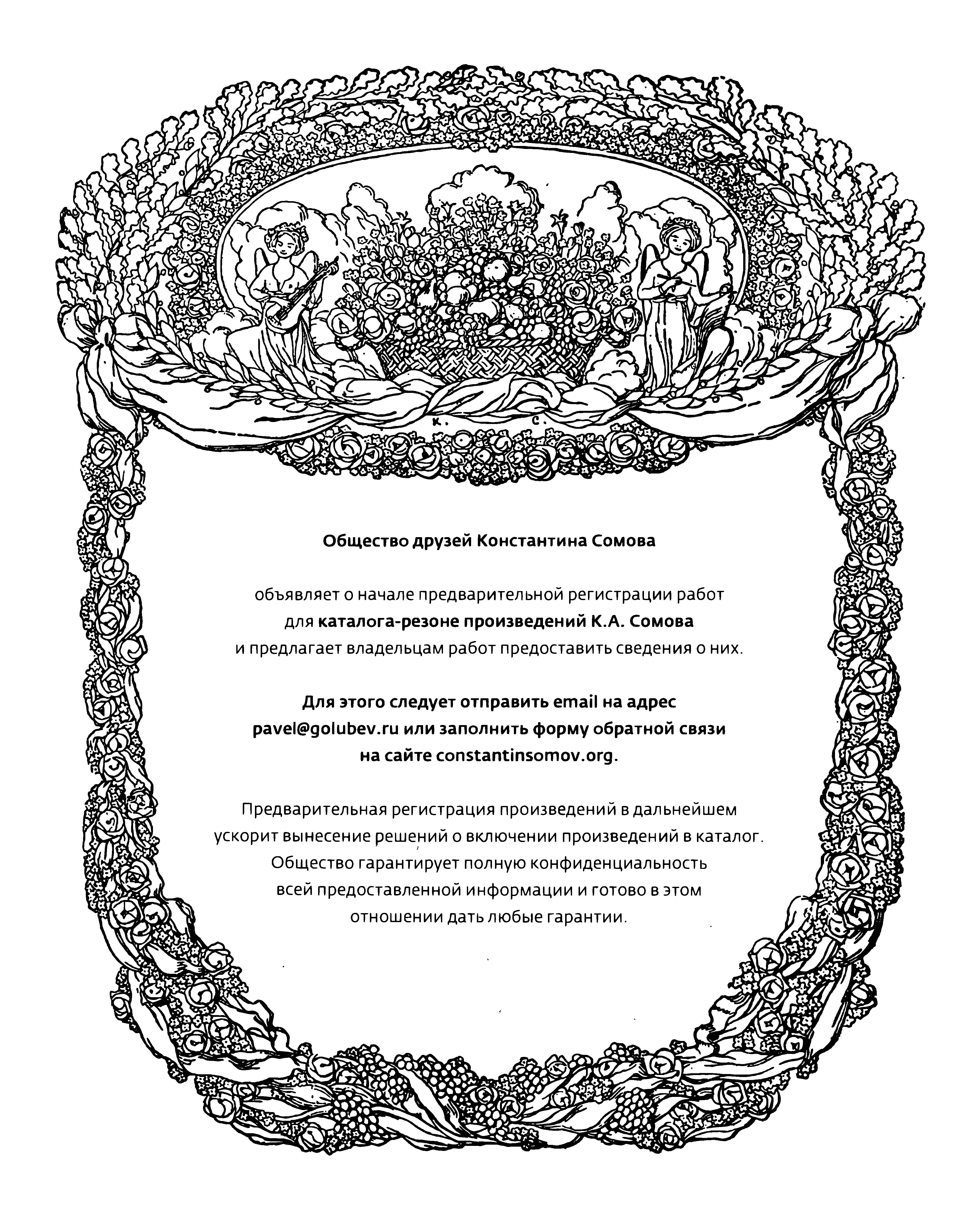 К. С.

Общество друзей Константина Сомова

объявляет о начале предварительной регистрации работ для каталога-резоне произведений К.А. Сомова и предлагает владельцам работ предоставить сведения о них.

Для этого следует отправить email на адрес pavel@golubev.ru или заполнить форму обратной связи на сайте constantinsomov.org.

Предварительная регистрация произведений в дальнейшем ускорит вынесение решений о включении произведений в каталог. Общество гарантирует полную конфиденциальность всей предоставленной информации и готово в этом отношении дать любые гарантии.